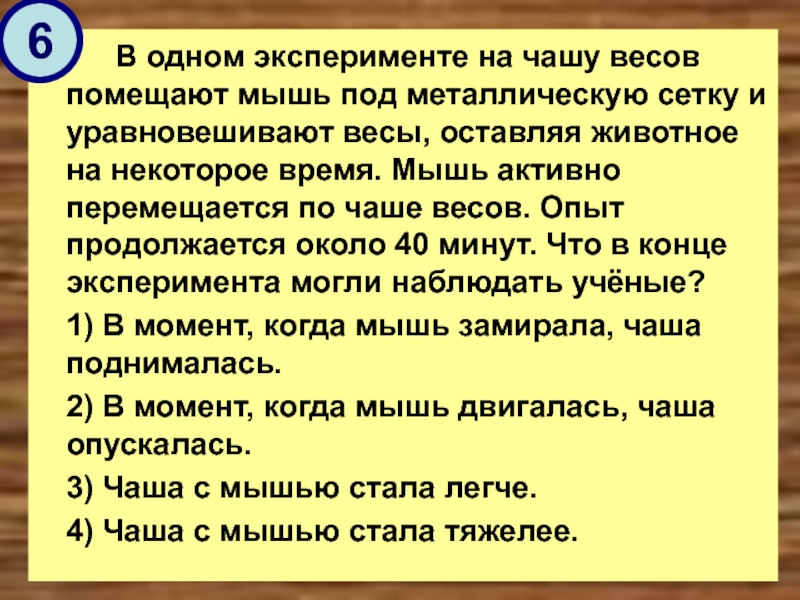 6

В одном эксперименте на чашу весов помещают мышь под металлическую сетку и уравновешивают весы, оставляя животное на некоторое время. Мышь активно перемещается по чаше весов. Опыт продолжается около 40 минут. Что в конце эксперимента могли наблюдать учёные?

1) В момент, когда мышь замирала, чаша поднималась.

2) В момент, когда мышь двигалась, чаша опускалась.

3) Чаша с мышью стала легче.

4) Чаша с мышью стала тяжелее.